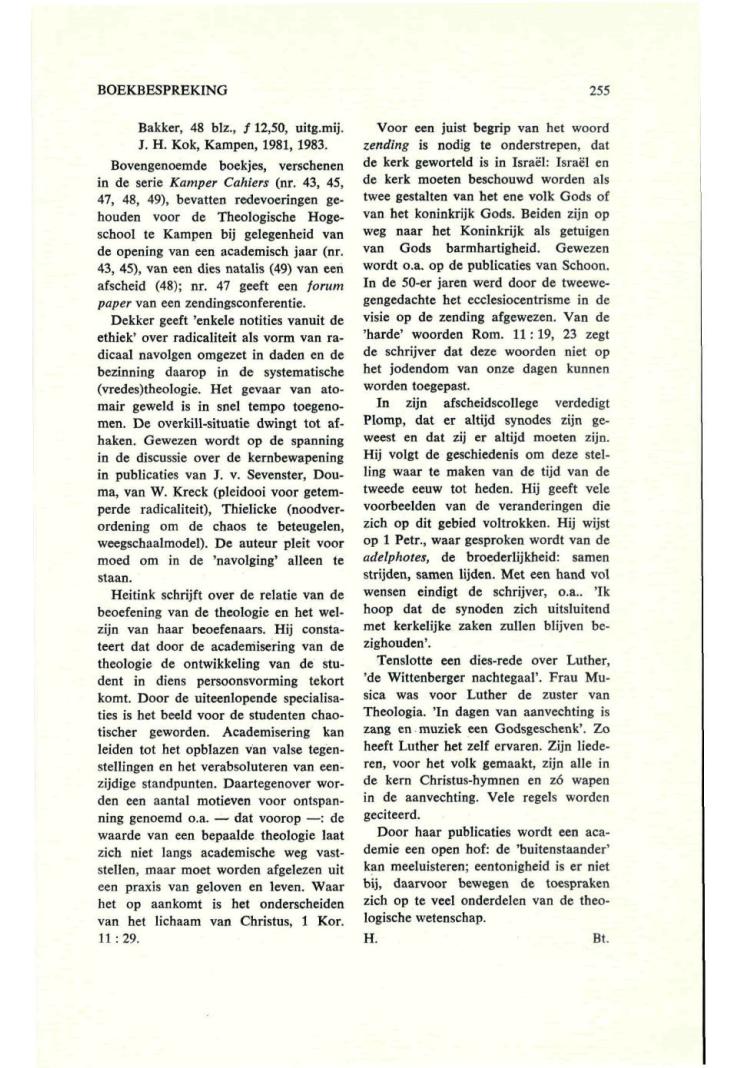 BOEKBESPREKING 255

Bakker, 48 blz., ƒ 12,50, uitg.mij. J. H. Kok, Kampen, 1981, 1983.

Bovengenoemde boekjes, verschenen in de serie Kamper Cahiers (nr. 43, 45, 47, 48, 49), bevatten redevoeringen gehouden voor de Theologische Hogeschool te Kampen bij gelegenheid van de opening van een academisch jaar (nr. 43, 45), van een dies natalis (49) van een afscheid (48); nr. 47 geeft een forum paper van een zendingsconferentie.

Dekker geeft 'enkele notities vanuit de ethiek' over radicaliteit als vorm van radicaal navolgen omgezet in daden en de bezinning daarop in de systematische (vredes)theologie. Het gevaar van atomair geweld is in snel tempo toegenomen. De overkill-situatie dwingt tot afhaken. Gewezen wordt op de spanning in de discussie over de kernbewapening in publicaties van J. v. Sevenster, Douma, van W. Kreck (pleidooi voor getemperde radicaliteit), Thielicke (noodverordening om de chaos te beteugelen, weegschaalmodel). De auteur pleit voor moed om in de 'navolging' alleen te staan.

Heitink schrijft over de relatie van de beoefening van de theologie en het welzijn van haar beoefenaars. Hij constateert dat door de academisering van de theologie de ontwikkeling van de student in diens persoonsvorming tekort komt. Door de uiteenlopende specialisaties is het beeld voor de studenten chaotischer geworden. Academisering kan leiden tot het opblazen van valse tegenstellingen en het verabsoluteren van eenzijdige standpunten. Daartegenover worden een aantal motieven voor ontspanning genoemd o.a. — dat voorop —: de waarde van een bepaalde theologie laat zich niet langs academische weg vaststellen, maar moet worden afgelezen uit een praxis van geloven en leven. Waar het op aankomt is het onderscheiden van het lichaam van Christus, 1 Kor. 11 : 29.

Voor een juist begrip van het woord zending is nodig te onderstrepen, dat de kerk geworteld is in Israël: Israël en de kerk moeten beschouwd worden als twee gestalten van het ene volk Gods of van het koninkrijk Gods. Beiden zijn op weg naar het Koninkrijk als getuigen van Gods barmhartigheid. Gewezen wordt o.a. op de publicaties van Schoon. In de 50-er jaren werd door de tweewegengedachte het ecclesiocentrisme in de visie op de zending afgewezen. Van de 'harde' woorden Rom. 11 : 19, 23 zegt de schrijver dat deze woorden niet op het jodendom van onze dagen kunnen worden toegepast.

In zijn afscheidscollege verdedigt Plomp, dat er altijd synodes zijn geweest en dat zij er altijd moeten zijn. Hij volgt de geschiedenis om deze stelling waar te maken van de tijd van de tweede eeuw tot heden. Hij geeft vele voorbeelden van de veranderingen die zich op dit gebied voltrokken. Hij wijst op 1 Petr., waar gesproken wordt van de adelphotes, de broederlijkheid: samen strijden, samen lijden. Met een hand vol wensen eindigt de schrijver, o.a.. 'Ik hoop dat de synoden zich uitsluitend met kerkelijke zaken zullen blijven bezighouden'.

Tenslotte een dies-rede over Luther, 'de Wittenberger nachtegaal'. Frau Musica was voor Luther de zuster van Theologia. 'In dagen van aanvechting is zang en muziek een Godsgeschenk'. Zo heeft Luther het zelf ervaren. Zijn liederen, voor het volk gemaakt, zijn alle in de kern Christus-hymnen en zó wapen in de aanvechting. Vele regels worden geciteerd.

Door haar publicaties wordt een academie een open hof: de 'buitenstaander' kan meeluisteren; eentonigheid is er niet bij, daarvoor bewegen de toespraken zich op te veel onderdelen van de theologische wetenschap.

H. Bt.